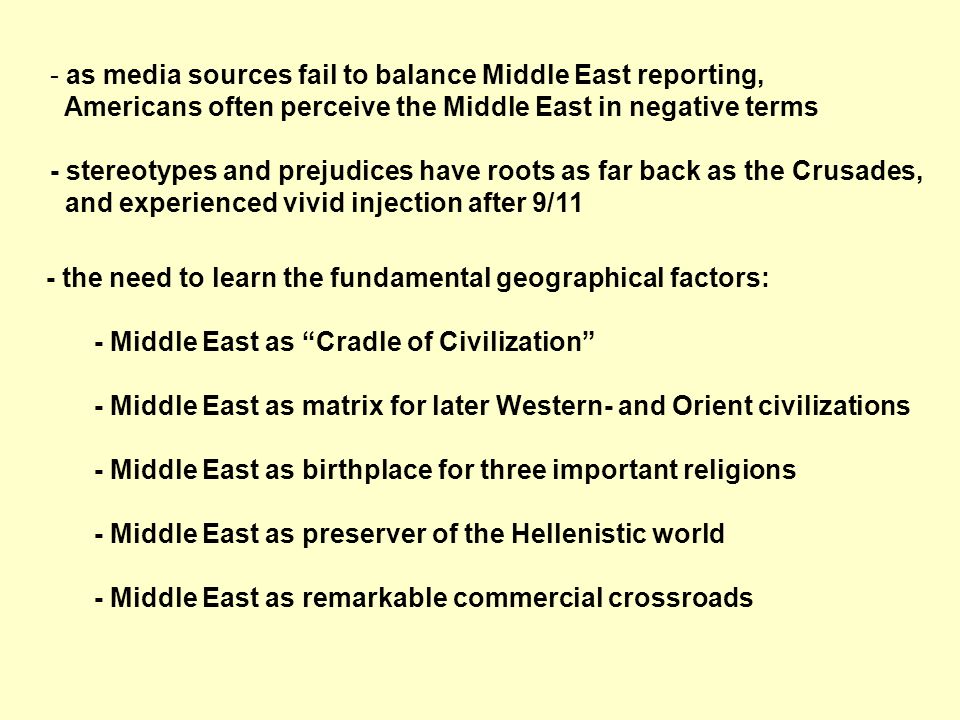 - as media sources fail to balance Middle East reporting, Americans often perceive the Middle East in negative terms

- stereotypes and prejudices have roots as far back as the Crusades, and experienced vivid injection after 9/11

- the need to learn the fundamental geographical factors:

- Middle East as “Cradle of Civilization”

- Middle East as matrix for later Western- and Orient civilizations

- Middle East as birthplace for three important religions

- Middle East as preserver of the Hellenistic world

- Middle East as remarkable commercial crossroads